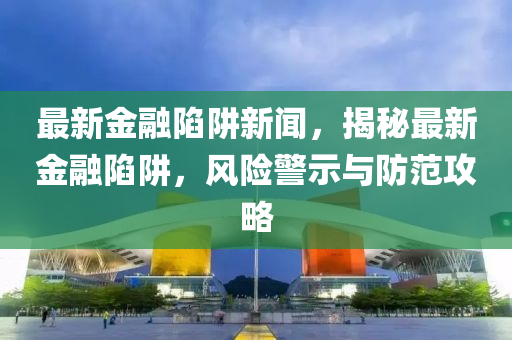 最新金融陷阱新闻，揭秘最新金融陷阱，风险警示与防范攻略